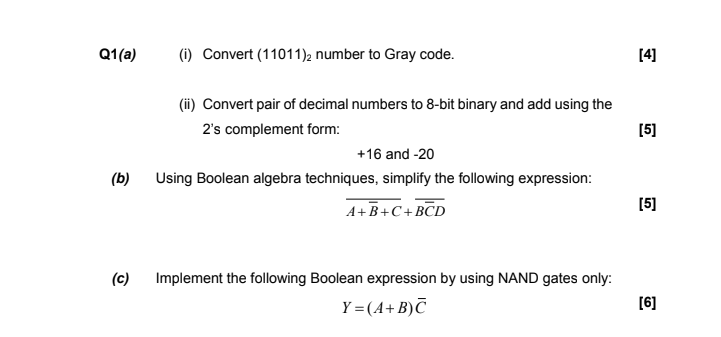 Q1(a) (i) Convert $(11011)_2$ number to Gray code. [4]

(ii) Convert pair of decimal numbers to 8-bit binary and add using the 2's complement form: [5]

+16 and -20

(b) Using Boolean algebra techniques, simplify the following expression:

$\overline{A+\overline{B}+C}+\overline{B\overline{C}D}$ [5]

(c) Implement the following Boolean expression by using NAND gates only:

$Y=(A+B)\overline{C}$ [6]